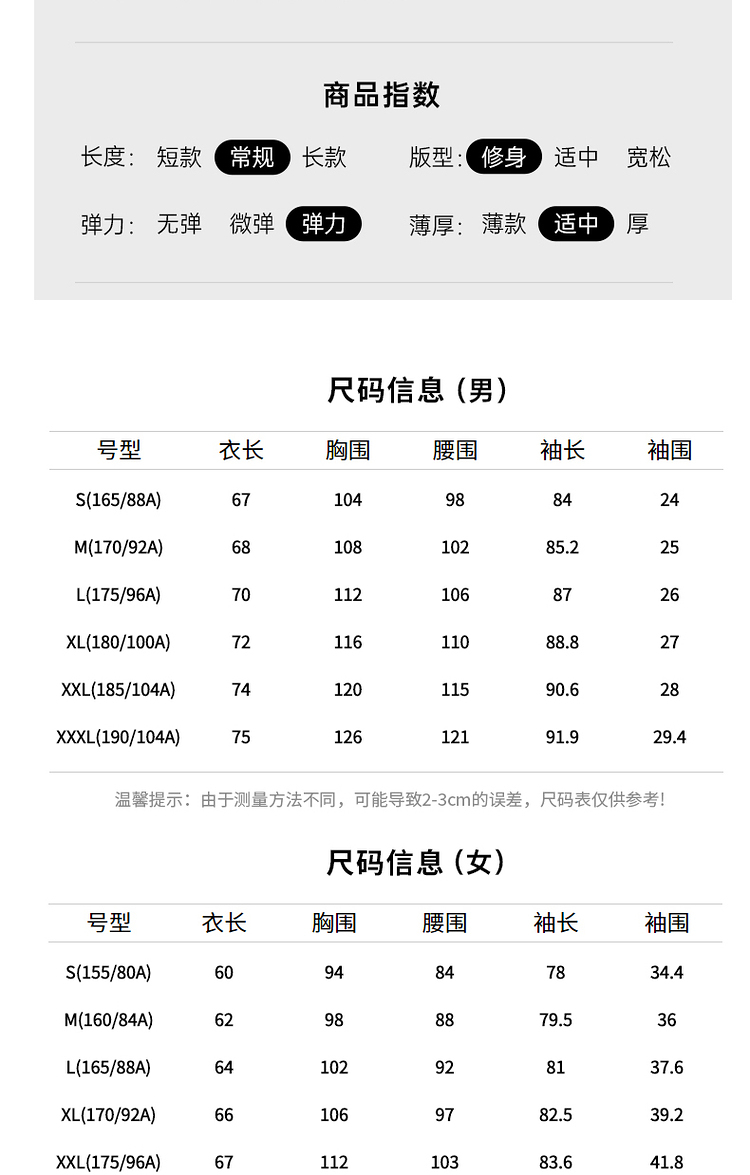 商品指数

长度: 短款 常规 长款 版型: 修身 适中 宽松

弹力: 无弹 微弹 弹力 薄厚: 薄款 适中 厚

尺码信息（男）

| 号型 | 衣长 | 胸围 | 腰围 | 袖长 | 袖围 |
|---|---|---|---|---|---|
| S(165/88A) | 67 | 104 | 98 | 84 | 24 |
| M(170/92A) | 68 | 108 | 102 | 85.2 | 25 |
| L(175/96A) | 70 | 112 | 106 | 87 | 26 |
| XL(180/100A) | 72 | 116 | 110 | 88.8 | 27 |
| XXL(185/104A) | 74 | 120 | 115 | 90.6 | 28 |
| XXXL(190/104A) | 75 | 126 | 121 | 91.9 | 29.4 |

温馨提示：由于测量方法不同，可能导致2-3cm的误差，尺码表仅供参考!

尺码信息（女）

| 号型 | 衣长 | 胸围 | 腰围 | 袖长 | 袖围 |
|---|---|---|---|---|---|
| S(155/80A) | 60 | 94 | 84 | 78 | 34.4 |
| M(160/84A) | 62 | 98 | 88 | 79.5 | 36 |
| L(165/88A) | 64 | 102 | 92 | 81 | 37.6 |
| XL(170/92A) | 66 | 106 | 97 | 82.5 | 39.2 |
| XXL(175/96A) | 67 | 112 | 103 | 83.6 | 41.8 |